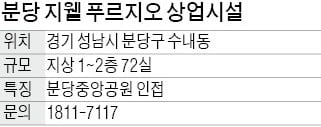 분당 지웰 푸르지오 상업시설

| 위치 | 경기 성남시 분당구 수내동 |
|---|---|
| 규모 | 지상 1~2층 72실 |
| 특징 | 분당중앙공원 인접 |
| 문의 | 1811-7117 |